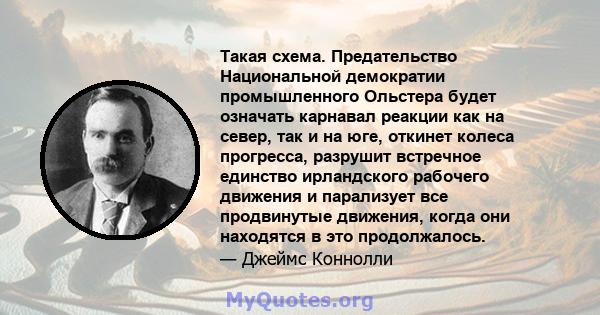 Такая схема. Предательство Национальной демократии промышленного Ольстера будет означать карнавал реакции как на север, так и на юге, откинет колеса прогресса, разрушит встречное единство ирландского рабочего движения и парализует все продвинутые движения, когда они находятся в это продолжалось.
— Джеймс Коннолли

MyQuotes.org